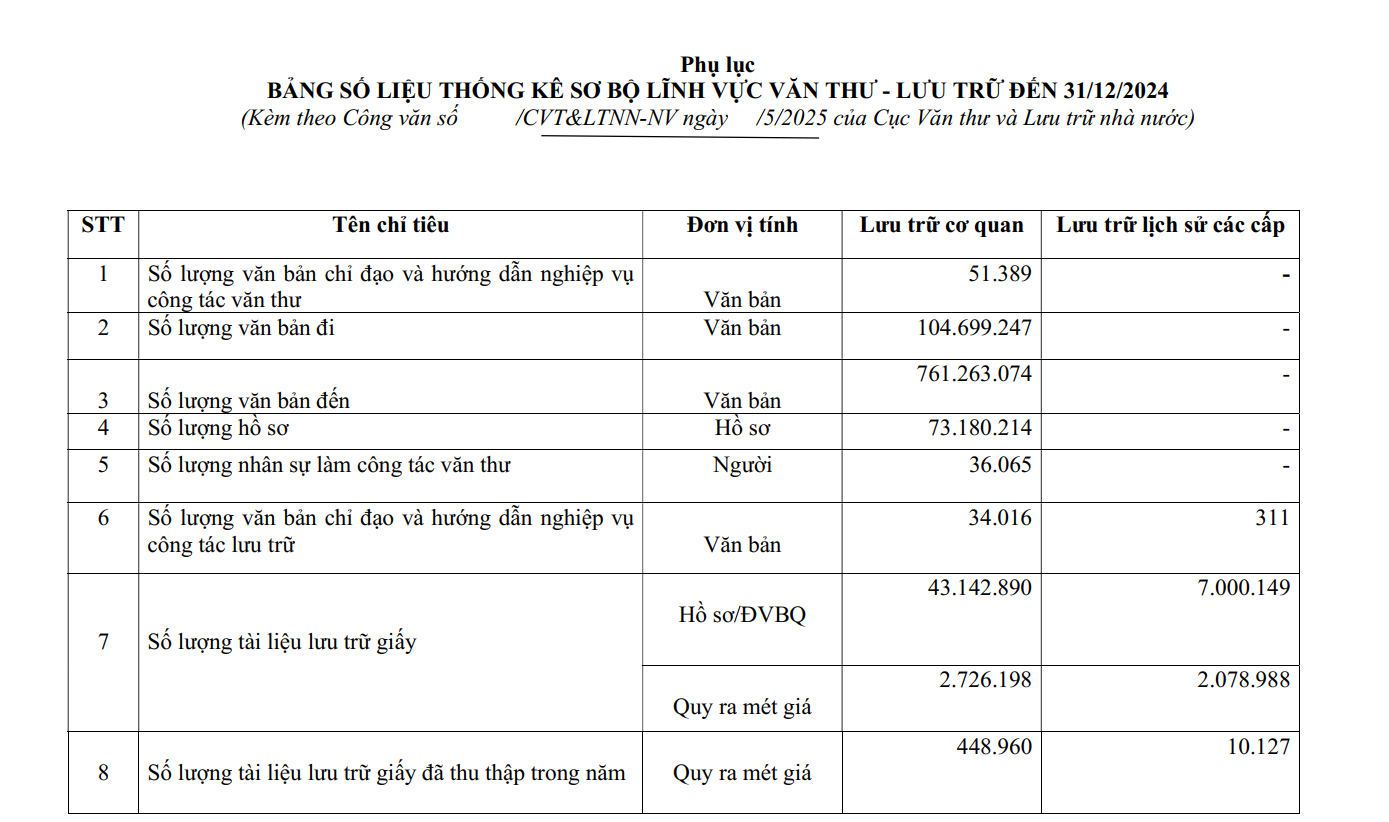 Phụ lục
BẢNG SỐ LIỆU THỐNG KÊ SƠ BỘ LĨNH VỰC VĂN THƯ - LƯU TRỮ ĐẾN 31/12/2024
(Kèm theo Công văn số /CVT&LTNN-NV ngày /5/2025 của Cục Văn thư và Lưu trữ nhà nước)

| STT | Tên chỉ tiêu | Đơn vị tính | Lưu trữ cơ quan | Lưu trữ lịch sử các cấp |
|---|---|---|---|---|
| 1 | Số lượng văn bản chỉ đạo và hướng dẫn nghiệp vụ công tác văn thư | Văn bản | 51.389 | - |
| 2 | Số lượng văn bản đi | Văn bản | 104.699.247 | - |
| 3 | Số lượng văn bản đến | Văn bản | 761.263.074 | - |
| 4 | Số lượng hồ sơ | Hồ sơ | 73.180.214 | - |
| 5 | Số lượng nhân sự làm công tác văn thư | Người | 36.065 | - |
| 6 | Số lượng văn bản chỉ đạo và hướng dẫn nghiệp vụ công tác lưu trữ | Văn bản | 34.016 | 311 |
| 7 | Số lượng tài liệu lưu trữ giấy | Hồ sơ/ĐVBQ | 43.142.890 | 7.000.149 |
| | | Quy ra mét giá | 2.726.198 | 2.078.988 |
| 8 | Số lượng tài liệu lưu trữ giấy đã thu thập trong năm | Quy ra mét giá | 448.960 | 10.127 |